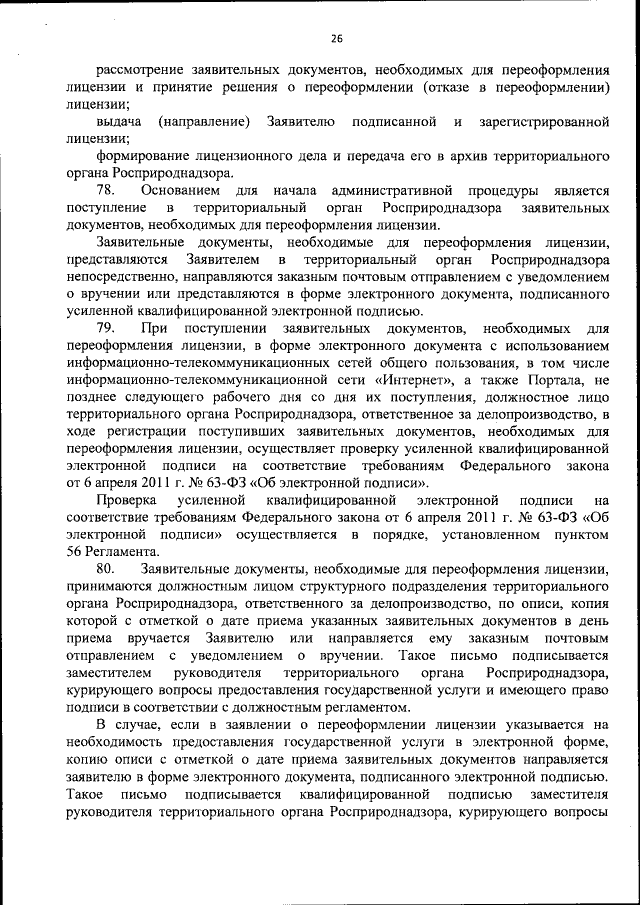 26

рассмотрение заявительных документов, необходимых для переоформления лицензии и принятие решения о переоформлении (отказе в переоформлении) лицензии;

выдача (направление) Заявителю подписанной и зарегистрированной лицензии;

формирование лицензионного дела и передача его в архив территориального органа Росприроднадзора.

78. Основанием для начала административной процедуры является поступление в территориальный орган Росприроднадзора заявительных документов, необходимых для переоформления лицензии.

Заявительные документы, необходимые для переоформления лицензии, представляются Заявителем в территориальный орган Росприроднадзора непосредственно, направляются заказным почтовым отправлением с уведомлением о вручении или представляются в форме электронного документа, подписанного усиленной квалифицированной электронной подписью.

79. При поступлении заявительных документов, необходимых для переоформления лицензии, в форме электронного документа с использованием информационно-телекоммуникационных сетей общего пользования, в том числе информационно-телекоммуникационной сети «Интернет», а также Портала, не позднее следующего рабочего дня со дня их поступления, должностное лицо территориального органа Росприроднадзора, ответственное за делопроизводство, в ходе регистрации поступивших заявительных документов, необходимых для переоформления лицензии, осуществляет проверку усиленной квалифицированной электронной подписи на соответствие требованиям Федерального закона от 6 апреля 2011 г. № 63-ФЗ «Об электронной подписи».

Проверка усиленной квалифицированной электронной подписи на соответствие требованиям Федерального закона от 6 апреля 2011 г. № 63-ФЗ «Об электронной подписи» осуществляется в порядке, установленном пунктом 56 Регламента.

80. Заявительные документы, необходимые для переоформления лицензии, принимаются должностным лицом структурного подразделения территориального органа Росприроднадзора, ответственного за делопроизводство, по описи, копия которой с отметкой о дате приема указанных заявительных документов в день приема вручается Заявителю или направляется ему заказным почтовым отправлением с уведомлением о вручении. Такое письмо подписывается заместителем руководителя территориального органа Росприроднадзора, курирующего вопросы предоставления государственной услуги и имеющего право подписи в соответствии с должностным регламентом.

В случае, если в заявлении о переоформлении лицензии указывается на необходимость предоставления государственной услуги в электронной форме, копию описи с отметкой о дате приема заявительных документов направляется заявителю в форме электронного документа, подписанного электронной подписью. Такое письмо подписывается квалифицированной подписью заместителя руководителя территориального органа Росприроднадзора, курирующего вопросы